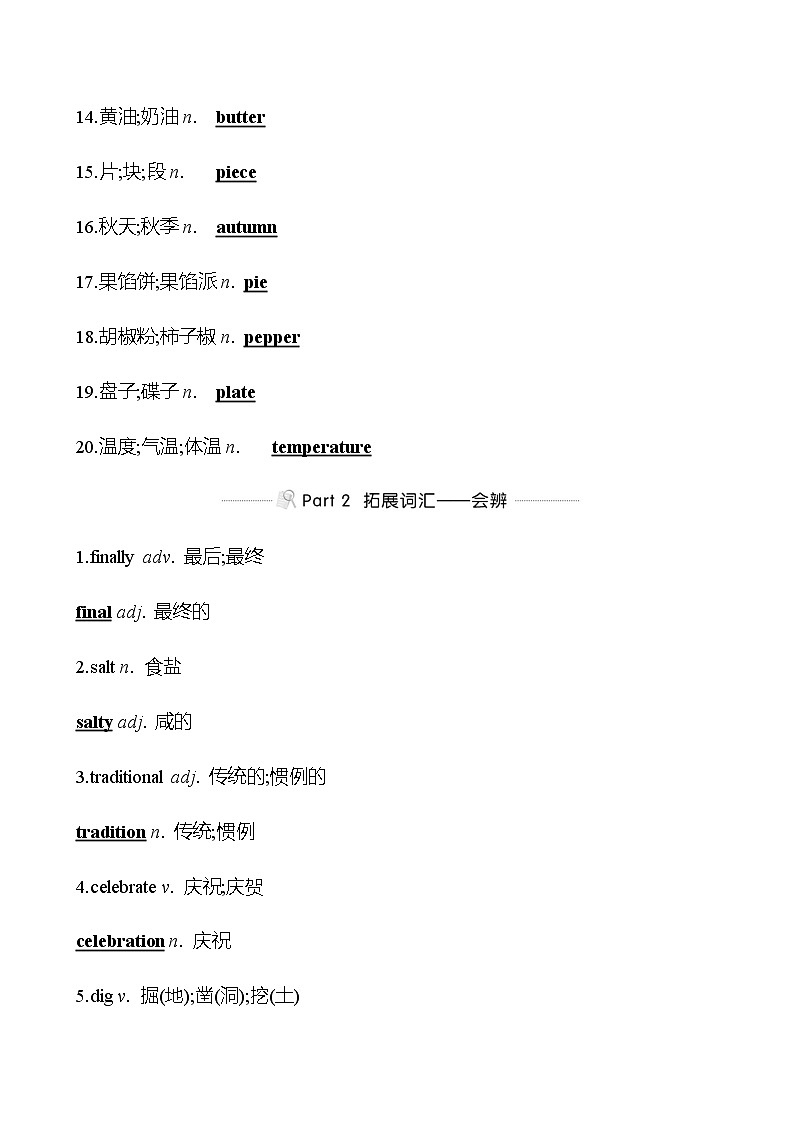 14.黄油;奶油 n. butter

15.片;块;段 n. piece

16.秋天;秋季 n. autumn

17.果馅饼;果馅派 n. pie

18.胡椒粉;柿子椒 n. pepper

19.盘子;碟子 n. plate

20.温度;气温;体温 n. temperature

Part 2 拓展词汇——会辨

1.finally adv. 最后;最终

final adj. 最终的

2.salt n. 食盐

salty adj. 咸的

3.traditional adj. 传统的;惯例的

tradition n. 传统;惯例

4.celebrate v. 庆祝;庆贺

celebration n. 庆祝

5.dig v. 掘(地);凿(洞);挖(土)